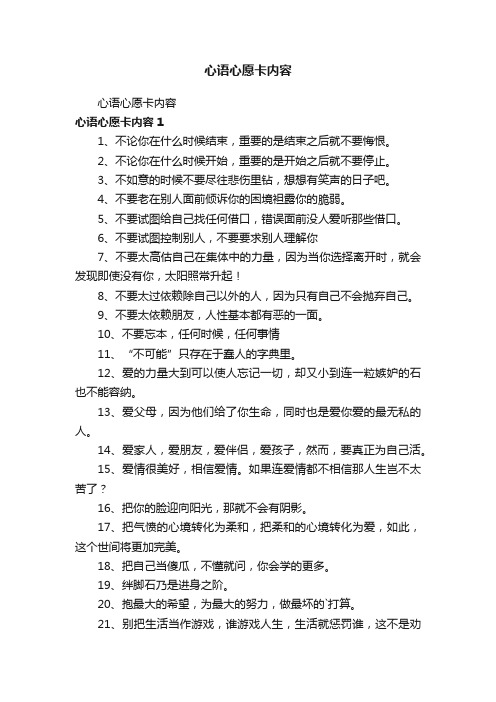 心语心愿卡内容

心语心愿卡内容

心语心愿卡内容 1

1、不论你在什么时候结束，重要的是结束之后就不要悔恨。

2、不论你在什么时候开始，重要的是开始之后就不要停止。

3、不如意的时候不要尽往悲伤里钻，想想有笑声的日子吧。

4、不要老在别人面前倾诉你的困境袒露你的脆弱。

5、不要试图给自己找任何借口，错误面前没人爱听那些借口。

6、不要试图控制别人，不要要求别人理解你

7、不要太高估自己在集体中的力量，因为当你选择离开时，就会发现即使没有你，太阳照常升起！

8、不要太过依赖除自己以外的人，因为只有自己不会抛弃自己。

9、不要太依赖朋友，人性基本都有恶的一面。

10、不要忘本，任何时候，任何事情

11、“不可能”只存在于蠢人的字典里。

12、爱的力量大到可以使人忘记一切，却又小到连一粒嫉妒的石也不能容纳。

13、爱父母，因为他们给了你生命，同时也是爱你爱的最无私的人。

14、爱家人，爱朋友，爱伴侣，爱孩子，然而，要真正为自己活。

15、爱情很美好，相信爱情。如果连爱情都不相信那人生岂不太苦了？

16、把你的脸迎向阳光，那就不会有阴影。

17、把气愤的心境转化为柔和，把柔和的心境转化为爱，如此，这个世间将更加完美。

18、把自己当傻瓜，不懂就问，你会学的更多。

19、绊脚石乃是进身之阶。

20、抱最大的希望，为最大的努力，做最坏的`打算。

21、别把生活当作游戏，谁游戏人生，生活就惩罚谁，这不是劝